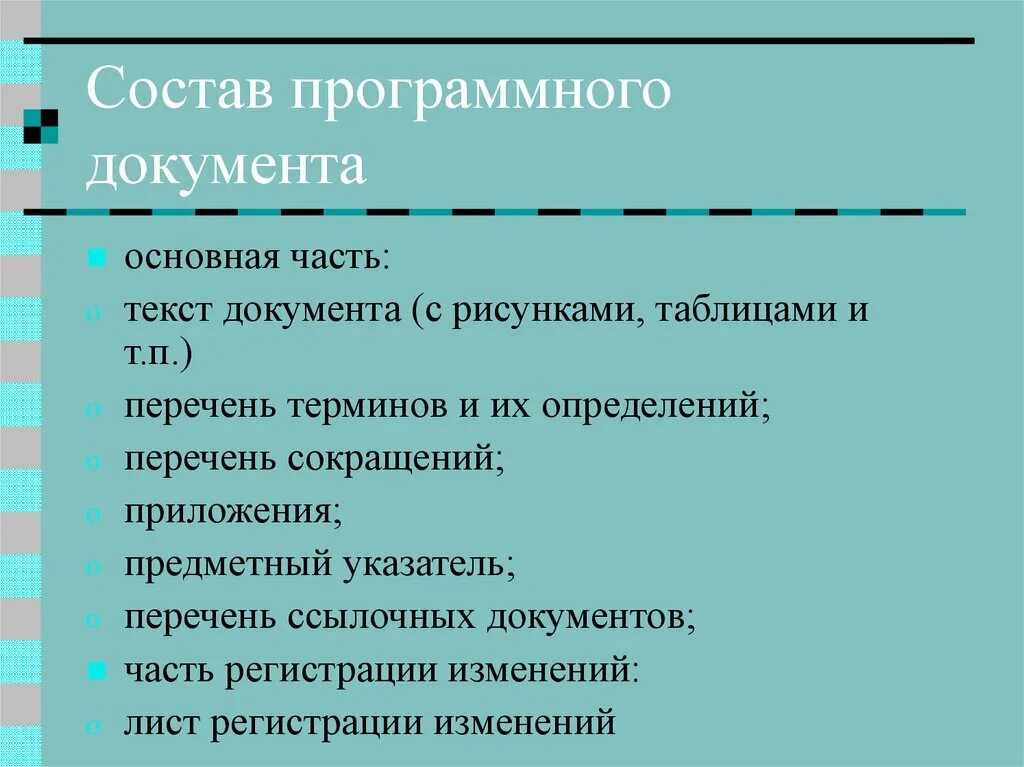 Состав программного документа

основная часть:

текст документа (с рисунками, таблицами и т.п.)

перечень терминов и их определений;

перечень сокращений;

приложения;

предметный указатель;

перечень ссылочных документов;

часть регистрации изменений:

лист регистрации изменений